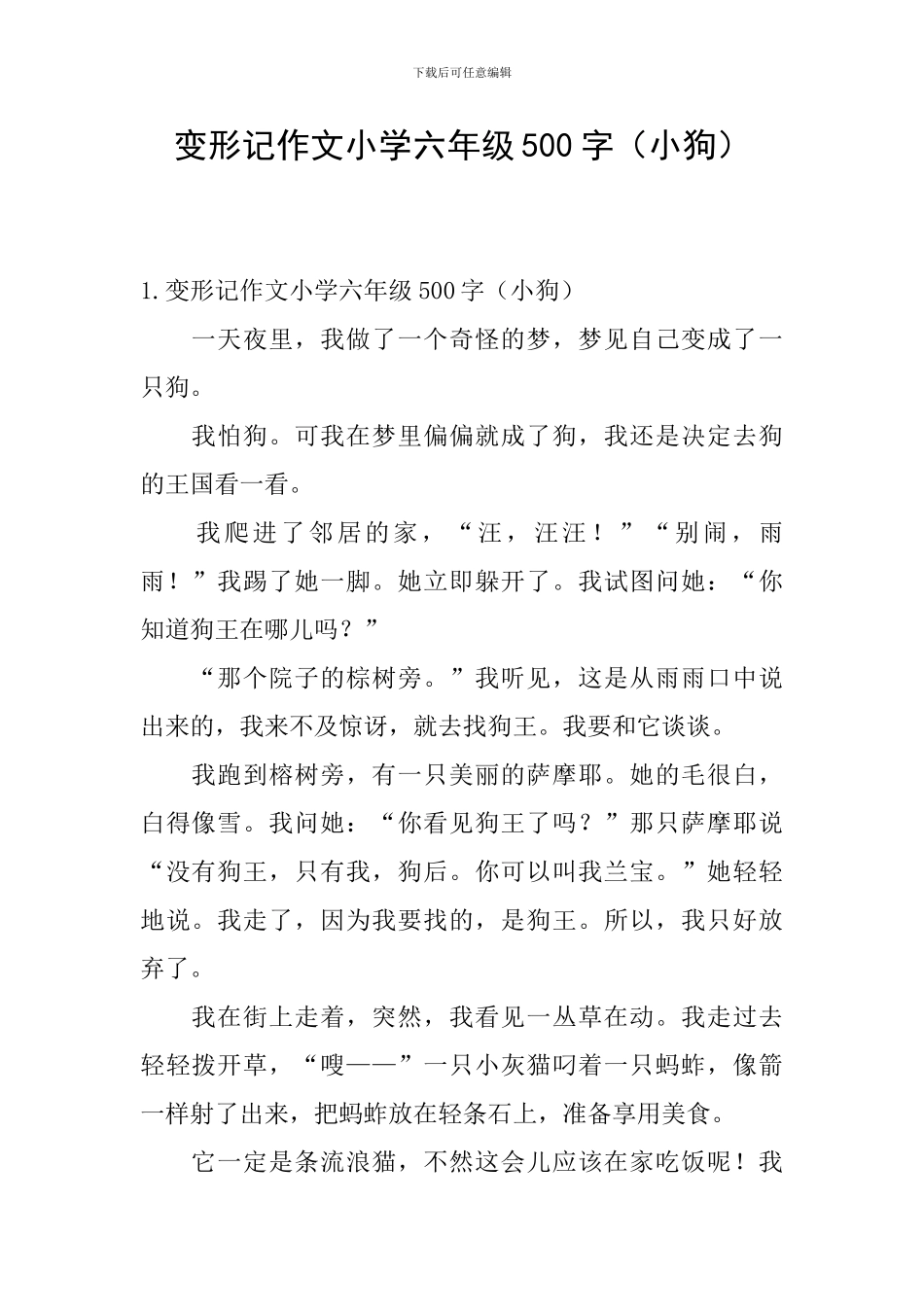 下载后可任意编辑

变形记作文小学六年级500字（小狗）

1.变形记作文小学六年级500字（小狗）

一天夜里，我做了一个奇怪的梦，梦见自己变成了一只狗。

我怕狗。可我在梦里偏偏就成了狗，我还是决定去狗的王国看一看。

我爬进了邻居的家，“汪，汪汪！”“别闹，雨雨！”我踢了她一脚。她立即躲开了。我试图问她：“你知道狗王在哪儿吗？”

“那个院子的棕树旁。”我听见，这是从雨雨口中说出来的，我来不及惊讶，就去找狗王。我要和它谈谈。

我跑到榕树旁，有一只美丽的萨摩耶。她的毛很白，白得像雪。我问她：“你看见狗王了吗？”那只萨摩耶说“没有狗王，只有我，狗后。你可以叫我兰宝。”她轻轻地说。我走了，因为我要找的，是狗王。所以，我只好放弃了。

我在街上走着，突然，我看见一丛草在动。我走过去轻轻拨开草，“嗖——”一只小灰猫叼着一只蚂蚱，像箭一样射了出来，把蚂蚱放在轻条石上，准备享用美食。

它一定是条流浪猫，不然这会儿应该在家吃饭呢！我